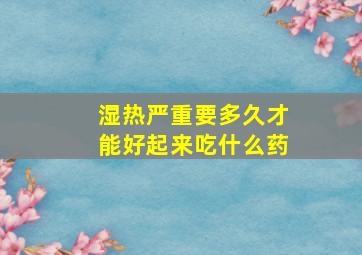 湿热严重要多久才能好起来吃什么药